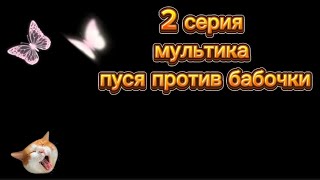 2 серия
мультика
пуся против бабочки